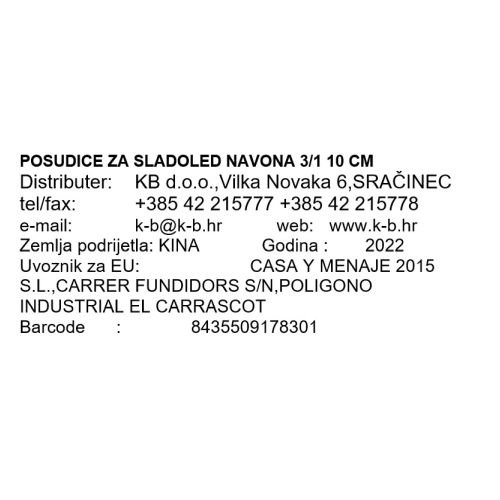 POSUDICE ZA SLADOLED NAVONA 3/1 10 CM
Distributer: KB d.o.o.,Vilka Novaka 6,SRAČINEC
tel/fax: +385 42 215777 +385 42 215778
e-mail: k-b@k-b.hr web: www.k-b.hr
Zemlja podrijetla: KINA Godina : 2022
Uvoznik za EU: CASA Y MENAJE 2015 S.L.,CARRER FUNDIDORS S/N,POLIGONO INDUSTRIAL EL CARRASCOT
Barcode : 8435509178301